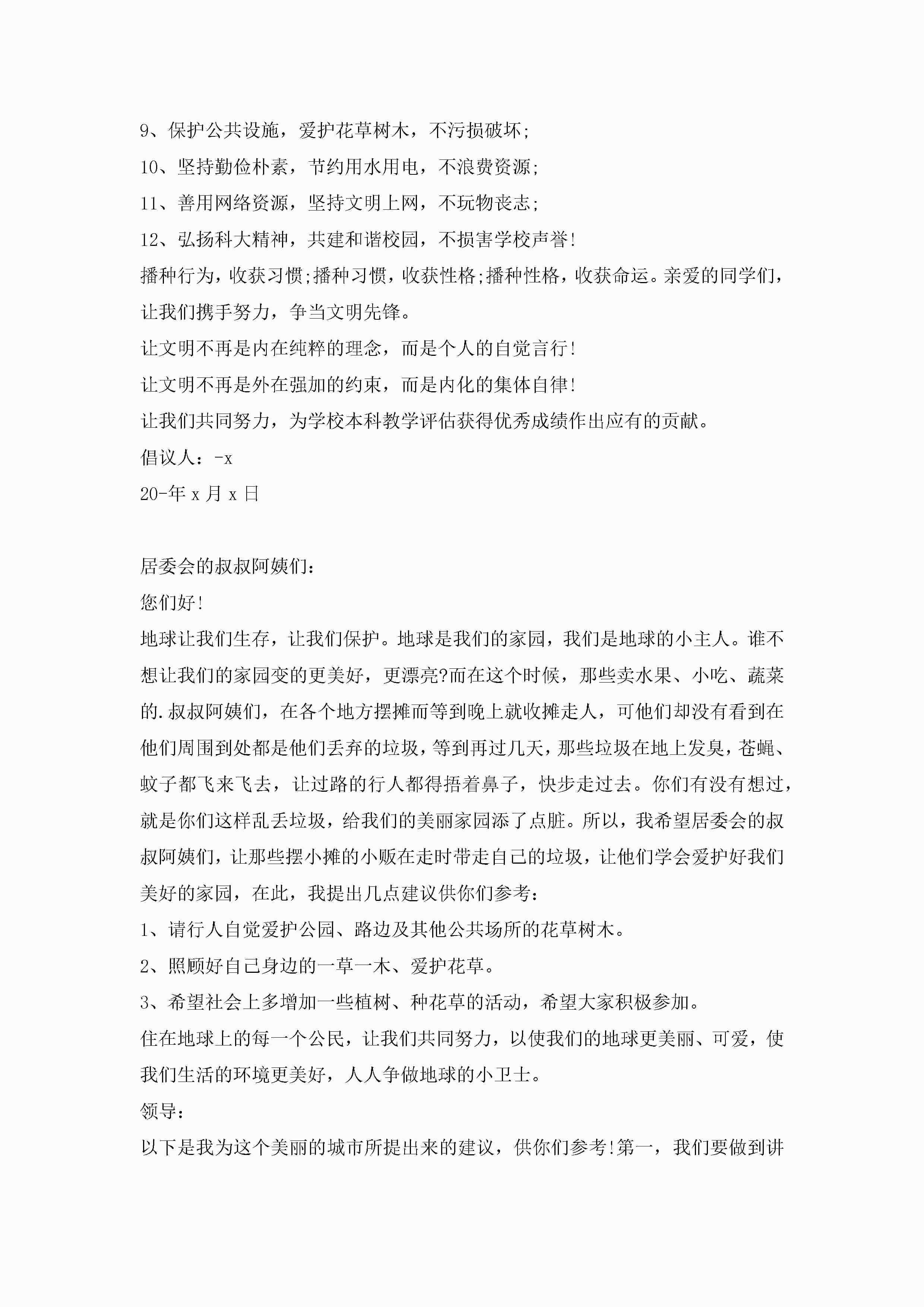 9、保护公共设施，爱护花草树木，不污损破坏;

10、坚持勤俭朴素，节约用水用电，不浪费资源;

11、善用网络资源，坚持文明上网，不玩物丧志;

12、弘扬科大精神，共建和谐校园，不损害学校声誉!

播种行为，收获习惯;播种习惯，收获性格;播种性格，收获命运。亲爱的同学们，让我们携手努力，争当文明先锋。

让文明不再是内在纯粹的理念，而是个人的自觉言行!

让文明不再是外在强加的约束，而是内化的集体自律!

让我们共同努力，为学校本科教学评估获得优秀成绩作出应有的贡献。

倡议人：-x

20-年 x 月 x 日

居委会的叔叔阿姨们：

您们好!

地球让我们生存，让我们保护。地球是我们的家园，我们是地球的小主人。谁不想让我们的家园变的更美好，更漂亮?而在这个时候，那些卖水果、小吃、蔬菜的.叔叔阿姨们，在各个地方摆摊而等到晚上就收摊走人，可他们却没有看到在他们周围到处都是他们丢弃的垃圾，等到再过几天，那些垃圾在地上发臭，苍蝇、蚊子都飞来飞去，让过路的行人都得捂着鼻子，快步走过去。你们有没有想过，就是你们这样乱丢垃圾，给我们的美丽家园添了点脏。所以，我希望居委会的叔叔阿姨们，让那些摆小摊的小贩在走时带走自己的垃圾，让他们学会爱护好我们美好的家园，在此，我提出几点建议供你们参考：

1、请行人自觉爱护公园、路边及其他公共场所的花草树木。

2、照顾好自己身边的一草一木、爱护花草。

3、希望社会上多增加一些植树、种花草的活动，希望大家积极参加。

住在地球上的每一个公民，让我们共同努力，以使我们的地球更美丽、可爱，使我们生活的环境更美好，人人争做地球的小卫士。

领导：

以下是我为这个美丽的城市所提出来的建议，供你们参考!第一，我们要做到讲